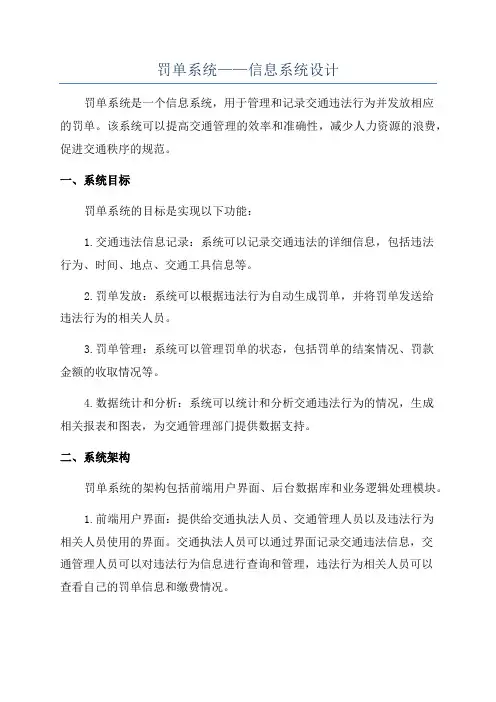 罚单系统——信息系统设计

罚单系统是一个信息系统，用于管理和记录交通违法行为并发放相应的罚单。该系统可以提高交通管理的效率和准确性，减少人力资源的浪费，促进交通秩序的规范。

一、系统目标

罚单系统的目标是实现以下功能：

1.交通违法信息记录：系统可以记录交通违法的详细信息，包括违法行为、时间、地点、交通工具信息等。

2.罚单发放：系统可以根据违法行为自动生成罚单，并将罚单发送给违法行为的相关人员。

3.罚单管理：系统可以管理罚单的状态，包括罚单的结案情况、罚款金额的收取情况等。

4.数据统计和分析：系统可以统计和分析交通违法行为的情况，生成相关报表和图表，为交通管理部门提供数据支持。

二、系统架构

罚单系统的架构包括前端用户界面、后台数据库和业务逻辑处理模块。

1.前端用户界面：提供给交通执法人员、交通管理人员以及违法行为相关人员使用的界面。交通执法人员可以通过界面记录交通违法信息，交通管理人员可以对违法行为信息进行查询和管理，违法行为相关人员可以查看自己的罚单信息和缴费情况。